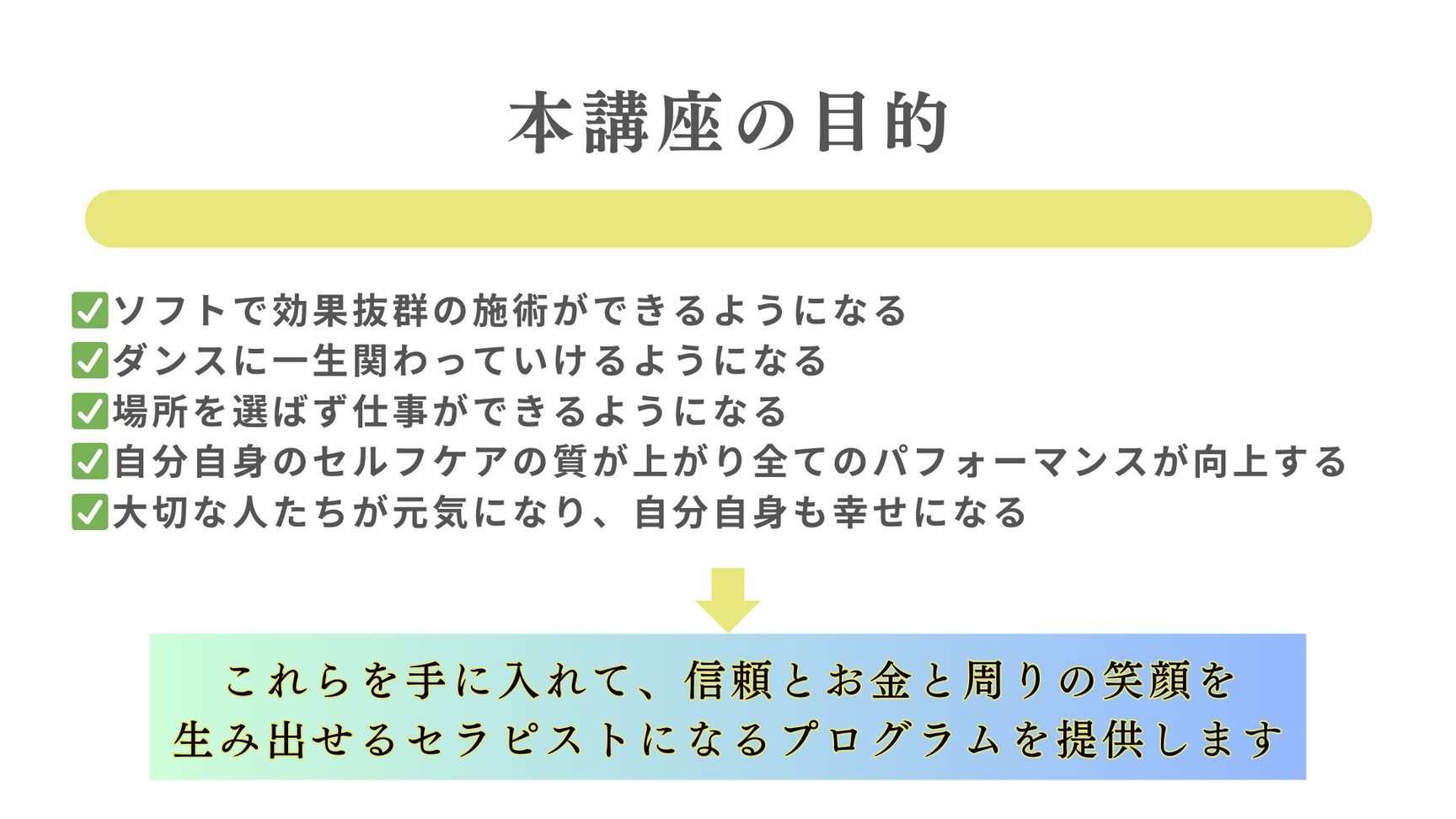 本講座の目的

☑ソフトで効果抜群の施術ができるようになる
☑ダンスに一生関わっていけるようになる
☑場所を選ばず仕事ができるようになる
☑自分自身のセルフケアの質が上がり全てのパフォーマンスが向上する
☑大切な人たちが元気になり、自分自身も幸せになる

これらを手に入れて、信頼とお金と周りの笑顔を
生み出せるセラピストになるプログラムを提供します